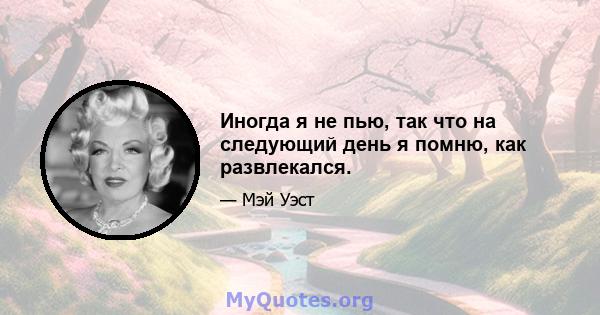 Иногда я не пью, так что на следующий день я помню, как развлекался.

— Мэй Уэст

MyQuotes.org